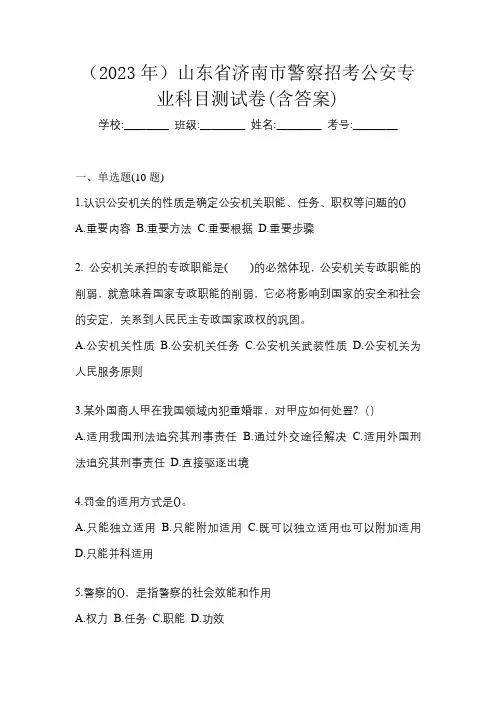 （2023 年）山东省济南市警察招考公安专业科目测试卷(含答案)

学校:________ 班级:________ 姓名:________ 考号:________

一、单选题(10 题)

1.认识公安机关的性质是确定公安机关职能、任务、职权等问题的()

A.重要内容 B.重要方法 C.重要根据 D.重要步骤

2. 公安机关承担的专政职能是(　　)的必然体现，公安机关专政职能的削弱，就意味着国家专政职能的削弱，它必将影响到国家的安全和社会的安定，关系到人民民主专政国家政权的巩固。

A.公安机关性质 B.公安机关任务 C.公安机关武装性质 D.公安机关为人民服务原则

3.某外国商人甲在我国领域内犯重婚罪，对甲应如何处置？()

A.适用我国刑法追究其刑事责任 B.通过外交途径解决 C.适用外国刑法追究其刑事责任 D.直接驱逐出境

4.罚金的适用方式是()。

A.只能独立适用 B.只能附加适用 C.既可以独立适用也可以附加适用 D.只能并科适用

5.警察的()，是指警察的社会效能和作用

A.权力 B.任务 C.职能 D.功效